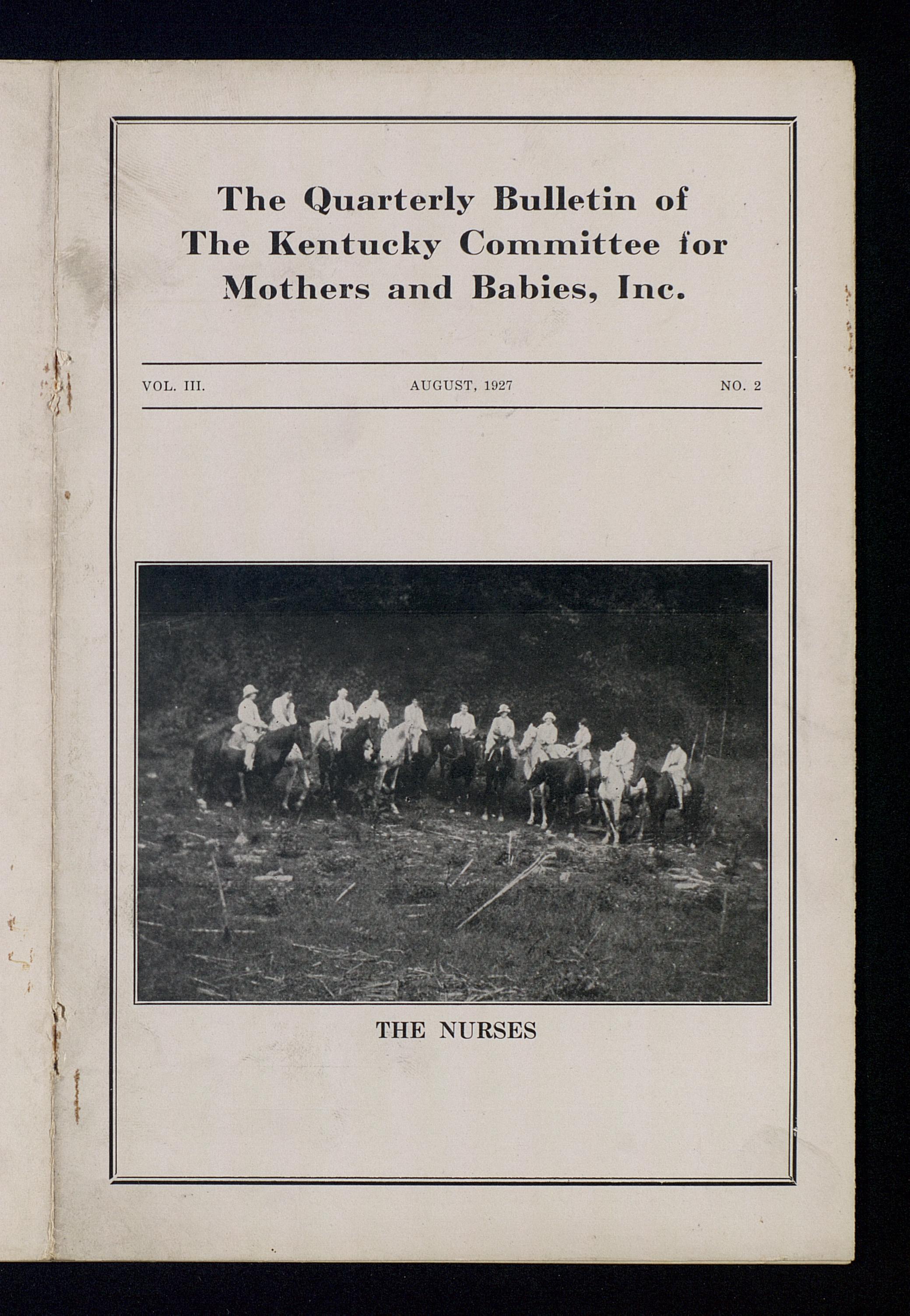 The Quarterly Bulletin of The Kentucky Committee for Mothers and Babies, Inc.

VOL. III. AUGUST, 1927 NO. 2

THE NURSES